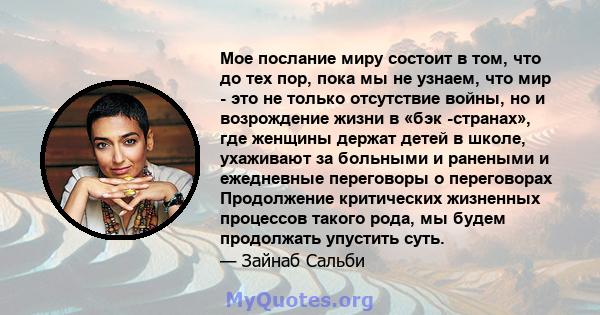 Мое послание миру состоит в том, что до тех пор, пока мы не узнаем, что мир - это не только отсутствие войны, но и возрождение жизни в «бэк -странах», где женщины держат детей в школе, ухаживают за больными и ранеными и ежедневные переговоры о переговорах Продолжение критических жизненных процессов такого рода, мы будем продолжать упустить суть.
— Зайнаб Сальби

MyQuotes.org